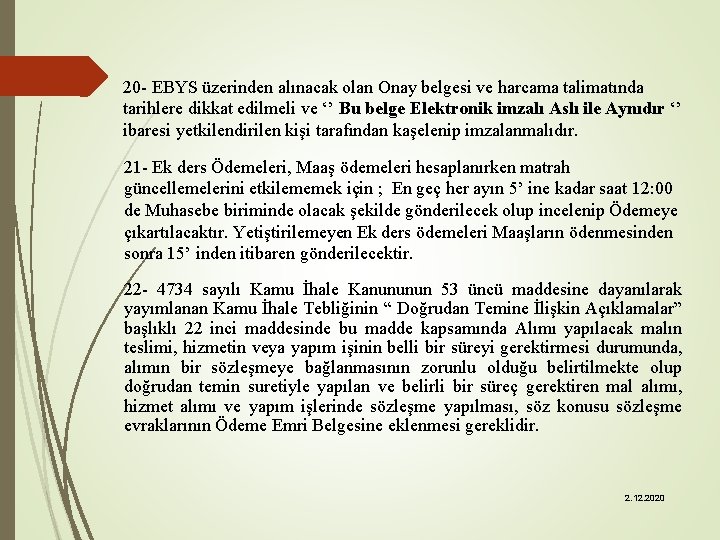 20- EBYS üzerinden alınacak olan Onay belgesi ve harcama talimatında tarihlere dikkat edilmeli ve ‘’ Bu belge Elektronik imzalı Aslı ile Aynıdır ‘’ ibaresi yetkilendirilen kişi tarafından kaşelenip imzalanmalıdır.

21- Ek ders Ödemeleri, Maaş ödemeleri hesaplanırken matrah güncellemelerini etkilememek için ; En geç her ayın 5’ ine kadar saat 12:00 de Muhasebe biriminde olacak şekilde gönderilecek olup incelenip Ödemeye çıkartılacaktır. Yetiştirilemeyen Ek ders ödemeleri Maaşların ödenmesinden sonra 15’ inden itibaren gönderilecektir.

22- 4734 sayılı Kamu İhale Kanununun 53 üncü maddesine dayanılarak yayımlanan Kamu İhale Tebliğinin “ Doğrudan Temine İlişkin Açıklamalar” başlıklı 22 inci maddesinde bu madde kapsamında Alımı yapılacak malın teslimi, hizmetin veya yapım işinin belli bir süreyi gerektirmesi durumunda, alımın bir sözleşmeye bağlanmasının zorunlu olduğu belirtilmekte olup doğrudan temin suretiyle yapılan ve belirli bir süreç gerektiren mal alımı, hizmet alımı ve yapım işlerinde sözleşme yapılması, söz konusu sözleşme evraklarının Ödeme Emri Belgesine eklenmesi gereklidir.

2.12.2020